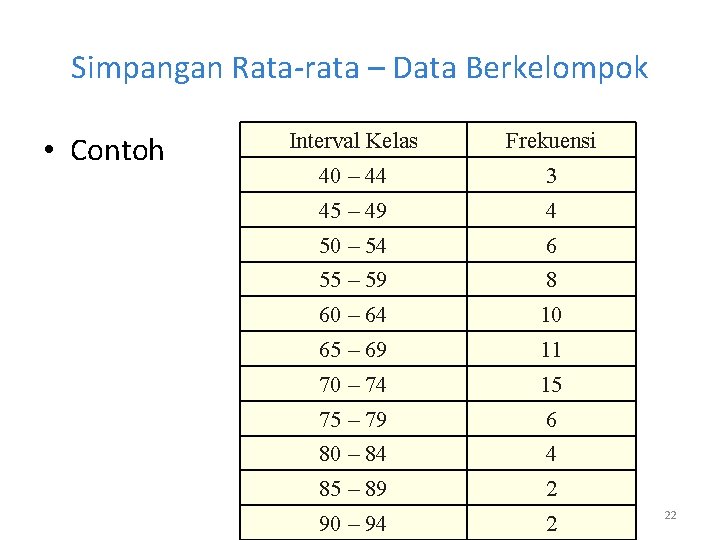 Simpangan Rata-rata – Data Berkelompok

• Contoh

| Interval Kelas | Frekuensi |
|---|---|
| 40 – 44 | 3 |
| 45 – 49 | 4 |
| 50 – 54 | 6 |
| 55 – 59 | 8 |
| 60 – 64 | 10 |
| 65 – 69 | 11 |
| 70 – 74 | 15 |
| 75 – 79 | 6 |
| 80 – 84 | 4 |
| 85 – 89 | 2 |
| 90 – 94 | 2 |

22